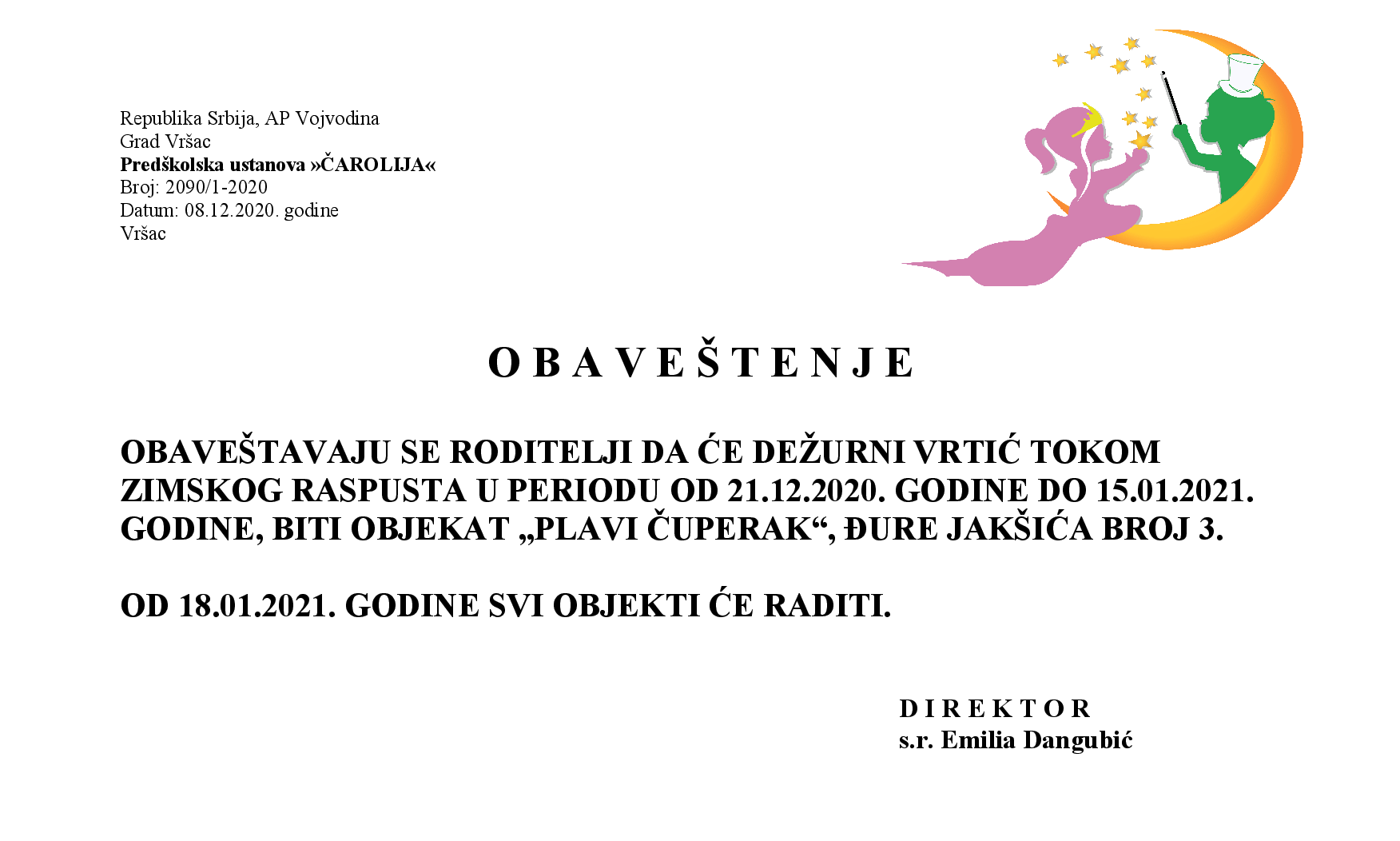 Republika Srbija, AP Vojvodina
Grad Vršac
Predškolska ustanova »ČAROLIJA«
Broj: 2090/1-2020
Datum: 08.12.2020. godine
Vršac

O B A V E Š T E N J E

OBAVEŠTAVAJU SE RODITELJI DA ĆE DEŽURNI VRTIĆ TOKOM ZIMSKOG RASPUSTA U PERIODU OD 21.12.2020. GODINE DO 15.01.2021. GODINE, BITI OBJEKAT „PLAVI ČUPERAK“, ĐURE JAKŠIĆA BROJ 3.

OD 18.01.2021. GODINE SVI OBJEKTI ĆE RADITI.

D I R E K T O R
s.r. Emilia Dangubić